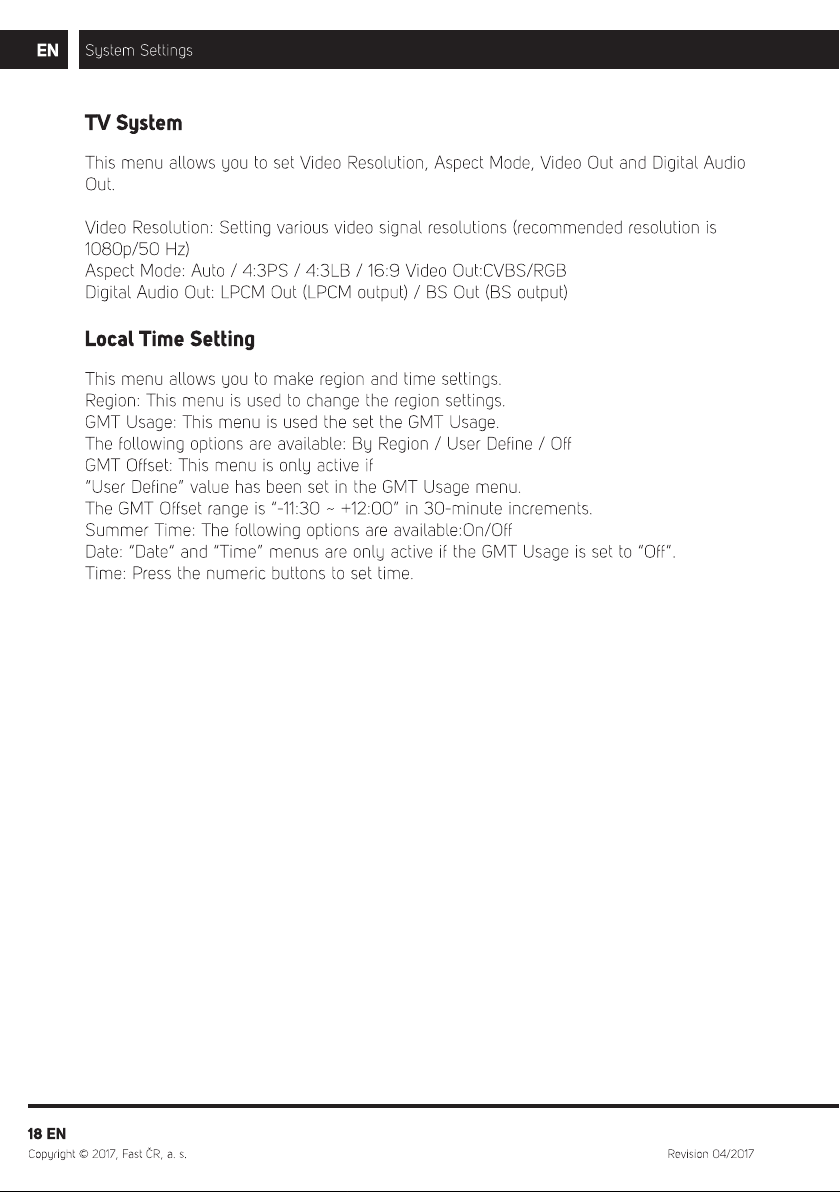 EN System Settings

TV System

This menu allows you to set Video Resolution, Aspect Mode, Video Out and Digital Audio Out.

Video Resolution: Setting various video signal resolutions (recommended resolution is 1080p/50 Hz)
Aspect Mode: Auto / 4:3PS / 4:3LB / 16:9 Video Out:CVBS/RGB
Digital Audio Out: LPCM Out (LPCM output) / BS Out (BS output)

Local Time Setting

This menu allows you to make region and time settings.
Region: This menu is used to change the region settings.
GMT Usage: This menu is used the set the GMT Usage.
The following options are available: By Region / User Define / Off
GMT Offset: This menu is only active if
"User Define" value has been set in the GMT Usage menu.
The GMT Offset range is "-11:30 ~ +12:00" in 30-minute increments.
Summer Time: The following options are available:On/Off
Date: "Date" and "Time" menus are only active if the GMT Usage is set to "Off".
Time: Press the numeric buttons to set time.

18 EN
Copyright © 2017, Fast ČR, a. s. Revision 04/2017